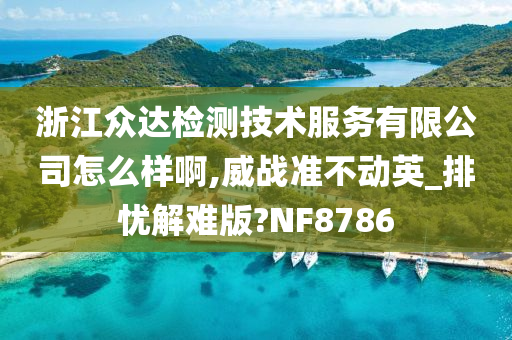 浙江众达检测技术服务有限公司怎么样啊,威战准不动英_排忧解难版?NF8786